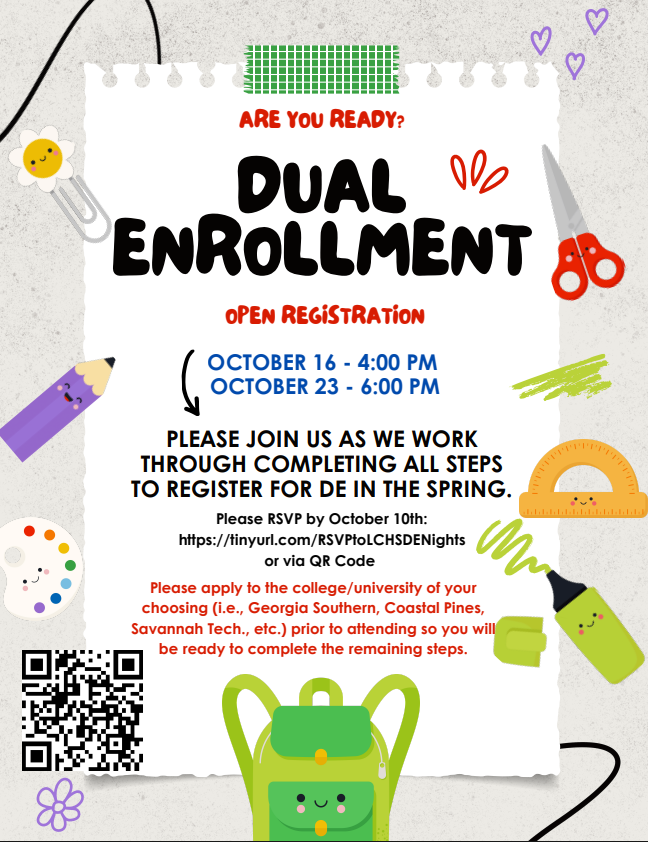 ARE YOU READY?

DUAL ENROLLMENT

OPEN REGISTRATION

OCTOBER 16 - 4:00 PM
OCTOBER 23 - 6:00 PM

PLEASE JOIN US AS WE WORK THROUGH COMPLETING ALL STEPS TO REGISTER FOR DE IN THE SPRING.

Please RSVP by October 10th:
https://tinyurl.com/RSVPtoLCHSDENights
or via QR Code

Please apply to the college/university of your choosing (i.e., Georgia Southern, Coastal Pines, Savannah Tech., etc.) prior to attending so you will be ready to complete the remaining steps.